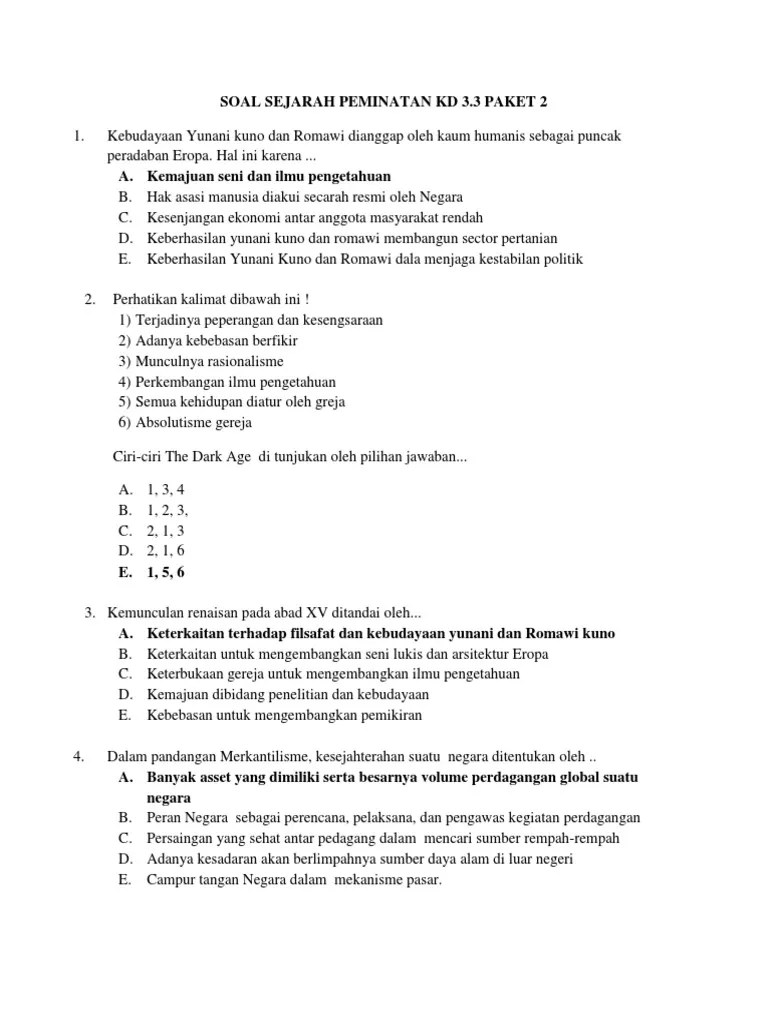 SOAL SEJARAH PEMINATAN KD 3.3 PAKET 2

1. Kebudayaan Yunani kuno dan Romawi dianggap oleh kaum humanis sebagai puncak peradaban Eropa. Hal ini karena ...
A. Kemajuan seni dan ilmu pengetahuan
B. Hak asasi manusia diakui secarah resmi oleh Negara
C. Kesenjangan ekonomi antar anggota masyarakat rendah
D. Keberhasilan yunani kuno dan romawi membangun sector pertanian
E. Keberhasilan Yunani Kuno dan Romawi dala menjaga kestabilan politik

2. Perhatikan kalimat dibawah ini !
1) Terjadinya peperangan dan kesengsaraan
2) Adanya kebebasan berfikir
3) Munculnya rasionalisme
4) Perkembangan ilmu pengetahuan
5) Semua kehidupan diatur oleh greja
6) Absolutisme gereja

Ciri-ciri The Dark Age di tunjukan oleh pilihan jawaban...

A. 1, 3, 4
B. 1, 2, 3,
C. 2, 1, 3
D. 2, 1, 6
E. 1, 5, 6

3. Kemunculan renaisan pada abad XV ditandai oleh...
A. Keterkaitan terhadap filsafat dan kebudayaan yunani dan Romawi kuno
B. Keterkaitan untuk mengembangkan seni lukis dan arsitektur Eropa
C. Keterbukaan gereja untuk mengembangkan ilmu pengetahuan
D. Kemajuan dibidang penelitian dan kebudayaan
E. Kebebasan untuk mengembangkan pemikiran

4. Dalam pandangan Merkantilisme, kesejahterahan suatu negara ditentukan oleh ..
A. Banyak asset yang dimiliki serta besarnya volume perdagangan global suatu negara
B. Peran Negara sebagai perencana, pelaksana, dan pengawas kegiatan perdagangan
C. Persaingan yang sehat antar pedagang dalam mencari sumber rempah-rempah
D. Adanya kesadaran akan berlimpahnya sumber daya alam di luar negeri
E. Campur tangan Negara dalam mekanisme pasar.